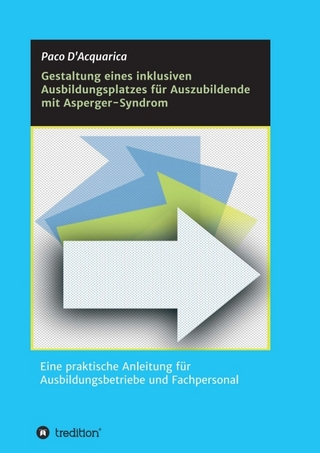 Paco D'Acquarica

Gestaltung eines inklusiven Ausbildungsplatzes für Auszubildende mit Asperger-Syndrom

Eine praktische Anleitung für Ausbildungsbetriebe und Fachpersonal

tredition